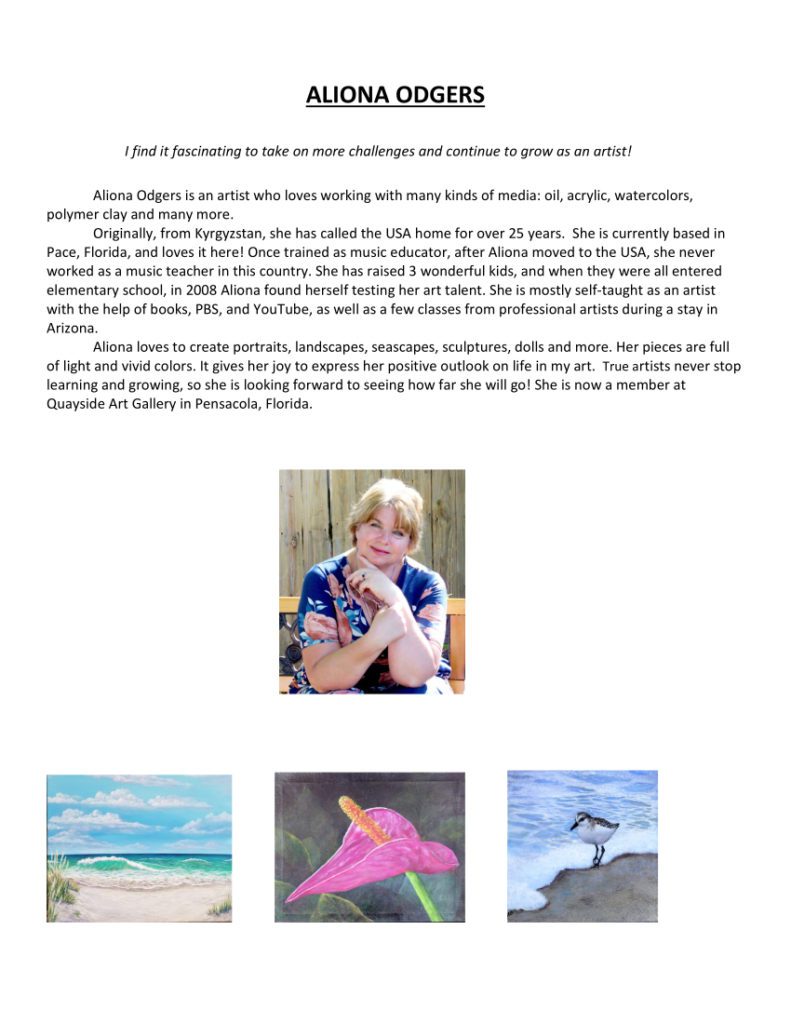 ALIONA ODGERS

I find it fascinating to take on more challenges and continue to grow as an artist!

Aliona Odgers is an artist who loves working with many kinds of media: oil, acrylic, watercolors, polymer clay and many more.

Originally, from Kyrgyzstan, she has called the USA home for over 25 years. She is currently based in Pace, Florida, and loves it here! Once trained as music educator, after Aliona moved to the USA, she never worked as a music teacher in this country. She has raised 3 wonderful kids, and when they were all entered elementary school, in 2008 Aliona found herself testing her art talent. She is mostly self-taught as an artist with the help of books, PBS, and YouTube, as well as a few classes from professional artists during a stay in Arizona.

Aliona loves to create portraits, landscapes, seascapes, sculptures, dolls and more. Her pieces are full of light and vivid colors. It gives her joy to express her positive outlook on life in my art. True artists never stop learning and growing, so she is looking forward to seeing how far she will go! She is now a member at Quayside Art Gallery in Pensacola, Florida.